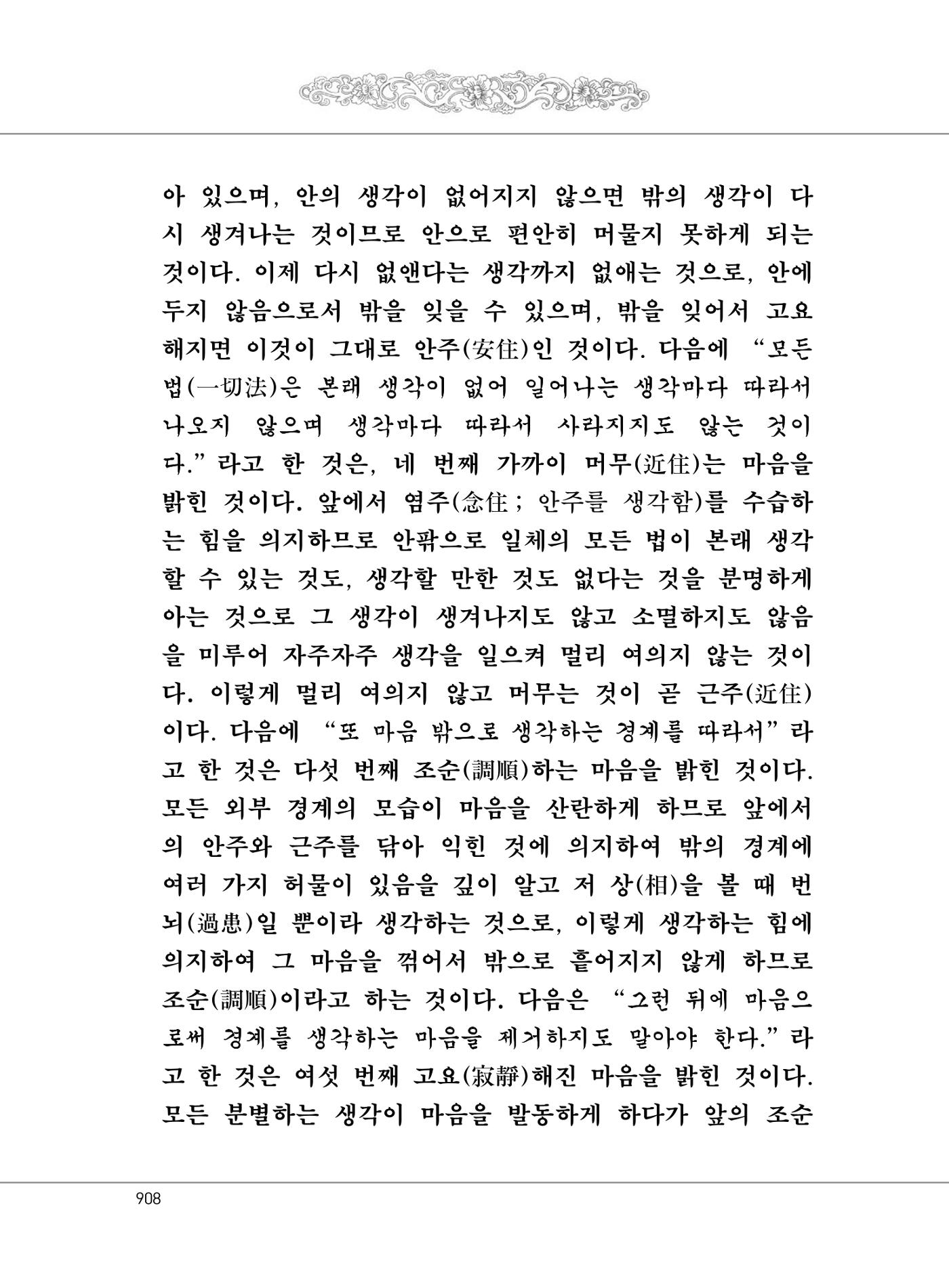 아 있으며, 안의 생각이 없어지지 않으면 밖의 생각이 다시 생겨나는 것이므로 안으로 편안히 머물지 못하게 되는 것이다. 이제 다시 없앤다는 생각까지 없애는 것으로, 안에 두지 않음으로서 밖을 잊을 수 있으며, 밖을 잊어서 고요해지면 이것이 그대로 안주(安住)인 것이다. 다음에 "모든 법(一切法)은 본래 생각이 없어 일어나는 생각마다 따라서 나오지 않으며 생각마다 따라서 사라지지도 않는 것이다."라고 한 것은, 네 번째 가까이 머무(近住)는 마음을 밝힌 것이다. 앞에서 염주(念住; 안주를 생각함)를 수습하는 힘을 의지하므로 안팎으로 일체의 모든 법이 본래 생각할 수 있는 것도, 생각할 만한 것도 없다는 것을 분명하게 아는 것으로 그 생각이 생겨나지도 않고 소멸하지도 않음을 미루어 자주자주 생각을 일으켜 멀리 여의지 않는 것이다. 이렇게 멀리 여의지 않고 머무는 것이 곧 근주(近住)이다. 다음에 "또 마음 밖으로 생각하는 경계를 따라서"라고 한 것은 다섯 번째 조순(調順)하는 마음을 밝힌 것이다. 모든 외부 경계의 모습이 마음을 산란하게 하므로 앞에서의 안주와 근주를 닦아 익힌 것에 의지하여 밖의 경계에 여러 가지 허물이 있음을 깊이 알고 저 상(相)을 볼 때 번뇌(過患)일 뿐이라 생각하는 것으로, 이렇게 생각하는 힘에 의지하여 그 마음을 꺾어서 밖으로 흩어지지 않게 하므로 조순(調順)이라고 하는 것이다. 다음은 "그런 뒤에 마음으로써 경계를 생각하는 마음을 제거하지도 말아야 한다."라고 한 것은 여섯 번째 고요(寂靜)해진 마음을 밝힌 것이다. 모든 분별하는 생각이 마음을 발동하게 하다가 앞의 조순

908